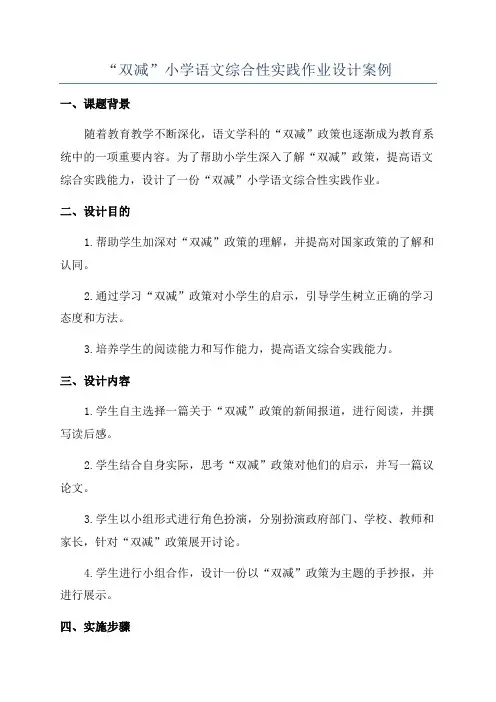 “双减”小学语文综合性实践作业设计案例

一、课题背景

随着教育教学不断深化，语文学科的“双减”政策也逐渐成为教育系统中的一项重要内容。为了帮助小学生深入了解“双减”政策，提高语文综合实践能力，设计了一份“双减”小学语文综合性实践作业。

二、设计目的

1.帮助学生加深对“双减”政策的理解，并提高对国家政策的了解和认同。

2.通过学习“双减”政策对小学生的启示，引导学生树立正确的学习态度和方法。

3.培养学生的阅读能力和写作能力，提高语文综合实践能力。

三、设计内容

1.学生自主选择一篇关于“双减”政策的新闻报道，进行阅读，并撰写读后感。

2.学生结合自身实际，思考“双减”政策对他们的启示，并写一篇议论文。

3.学生以小组形式进行角色扮演，分别扮演政府部门、学校、教师和家长，针对“双减”政策展开讨论。

4.学生进行小组合作，设计一份以“双减”政策为主题的手抄报，并进行展示。

四、实施步骤